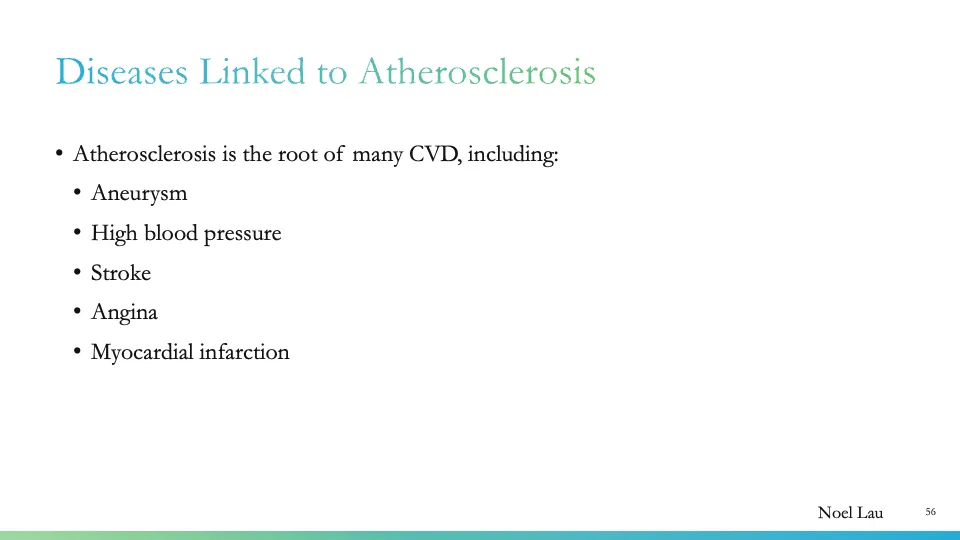 Diseases Linked to Atherosclerosis

• Atherosclerosis is the root of many CVD, including:
  • Aneurysm
  • High blood pressure
  • Stroke
  • Angina
  • Myocardial infarction

Noel Lau 56